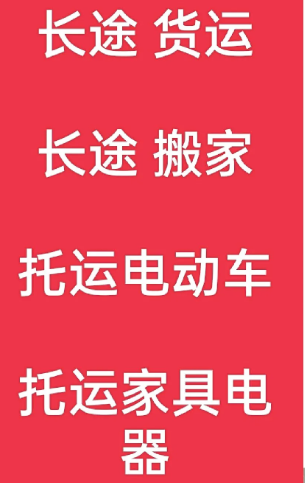 长途 货运

长途 搬家

托运电动车

托运家具电器